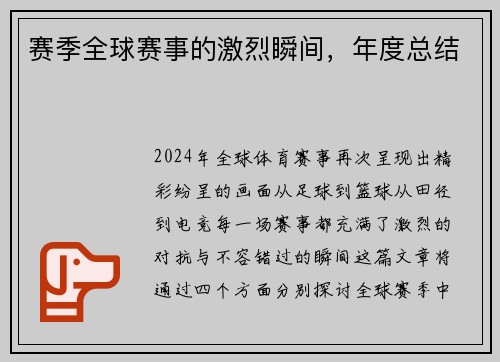 赛季全球赛事的激烈瞬间，年度总结

2024年全球体育赛事再次呈现出精彩纷呈的画面从足球到篮球从田径到电竞每一场赛事都充满了激烈的对抗与不容错过的瞬间这篇文章将通过四个方面分别探讨全球赛季中